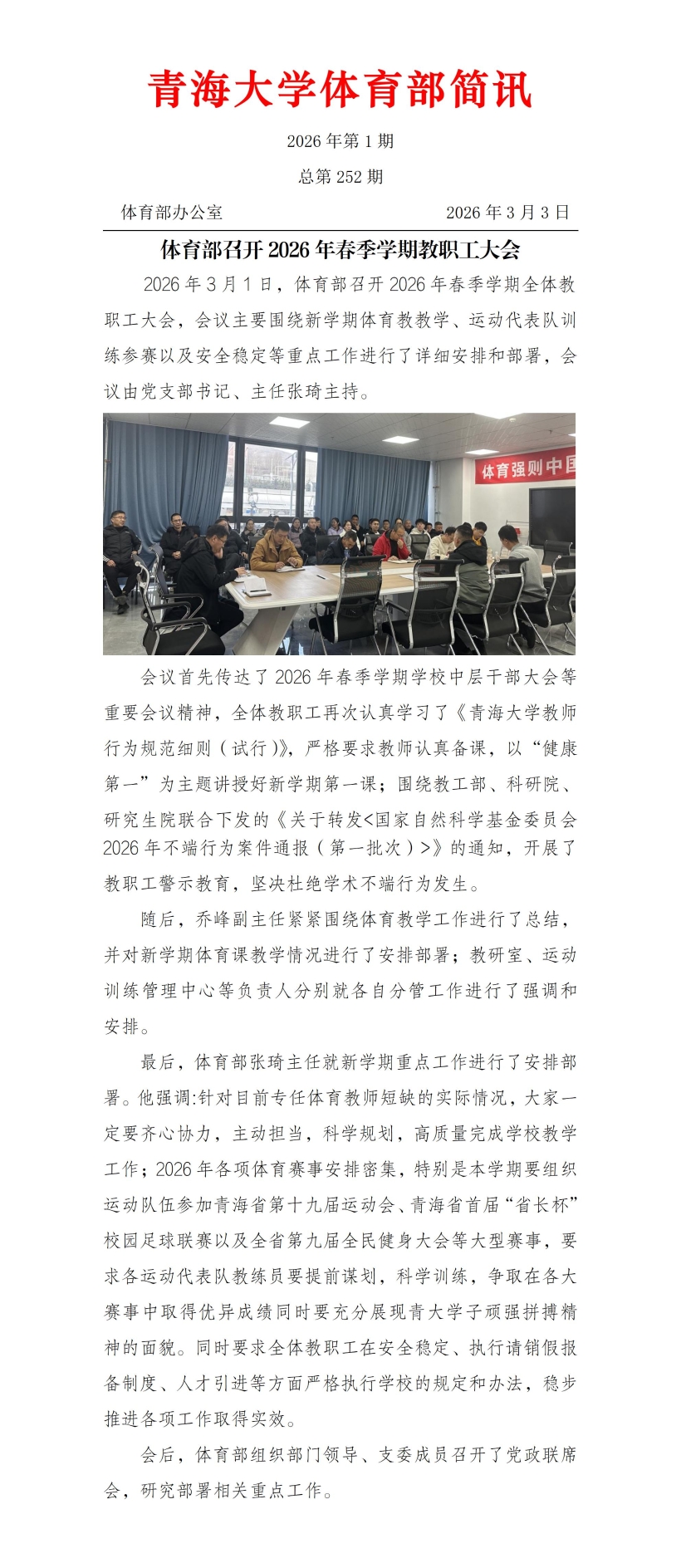 青海大学体育部简讯

2026 年第 1 期

总第 252 期

体育部办公室　　　　　　　　　　　　2026 年 3 月 3 日

体育部召开 2026 年春季学期教职工大会

2026 年 3 月 1 日，体育部召开 2026 年春季学期全体教职工大会，会议主要围绕新学期体育教教学、运动代表队训练参赛以及安全稳定等重点工作进行了详细安排和部署，会议由党支部书记、主任张琦主持。

体育强则中国

会议首先传达了 2026 年春季学期学校中层干部大会等重要会议精神，全体教职工再次认真学习了《青海大学教师行为规范细则（试行）》，严格要求教师认真备课，以“健康第一”为主题讲授好新学期第一课；围绕教工部、科研院、研究生院联合下发的《关于转发<国家自然科学基金委员会 2026 年不端行为案件通报（第一批次）>》的通知，开展了教职工警示教育，坚决杜绝学术不端行为发生。

随后，乔峰副主任紧紧围绕体育教学工作进行了总结，并对新学期体育课教学情况进行了安排部署；教研室、运动训练管理中心等负责人分别就各自分管工作进行了强调和安排。

最后，体育部张琦主任就新学期重点工作进行了安排部署。他强调:针对目前专任体育教师短缺的实际情况，大家一定要齐心协力，主动担当，科学规划，高质量完成学校教学工作；2026 年各项体育赛事安排密集，特别是本学期要组织运动队伍参加青海省第十九届运动会、青海省首届“省长杯”校园足球联赛以及全省第九届全民健身大会等大型赛事，要求各运动代表队教练员要提前谋划，科学训练，争取在各大赛事中取得优异成绩同时要充分展现青大学子顽强拼搏精神的面貌。同时要求全体教职工在安全稳定、执行请销假报备制度、人才引进等方面严格执行学校的规定和办法，稳步推进各项工作取得实效。

会后，体育部组织部门领导、支委成员召开了党政联席会，研究部署相关重点工作。